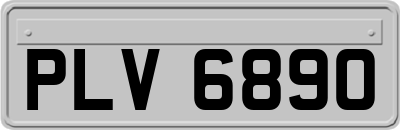 PLV 6890